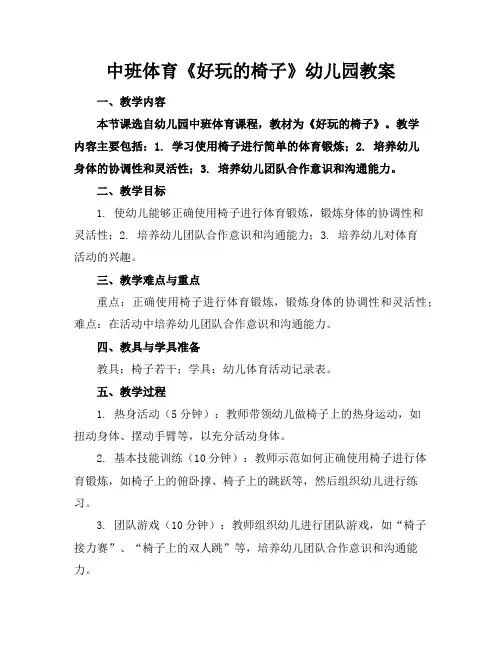 中班体育《好玩的椅子》幼儿园教案

一、教学内容

本节课选自幼儿园中班体育课程，教材为《好玩的椅子》。教学内容主要包括：1. 学习使用椅子进行简单的体育锻炼；2. 培养幼儿身体的协调性和灵活性；3. 培养幼儿团队合作意识和沟通能力。

二、教学目标

1. 使幼儿能够正确使用椅子进行体育锻炼，锻炼身体的协调性和灵活性；2. 培养幼儿团队合作意识和沟通能力；3. 培养幼儿对体育活动的兴趣。

三、教学难点与重点

重点：正确使用椅子进行体育锻炼，锻炼身体的协调性和灵活性；难点：在活动中培养幼儿团队合作意识和沟通能力。

四、教具与学具准备

教具：椅子若干；学具：幼儿体育活动记录表。

五、教学过程

1. 热身活动（5 分钟）：教师带领幼儿做椅子上的热身运动，如扭动身体、摆动手臂等，以充分活动身体。

2. 基本技能训练（10 分钟）：教师示范如何正确使用椅子进行体育锻炼，如椅子上的俯卧撑、椅子上的跳跃等，然后组织幼儿进行练习。

3. 团队游戏（10 分钟）：教师组织幼儿进行团队游戏，如“椅子接力赛”、“椅子上的双人跳”等，培养幼儿团队合作意识和沟通能力。